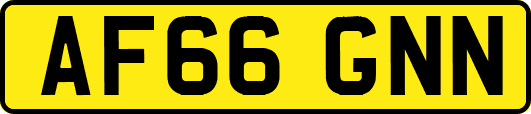 AF66 GNN